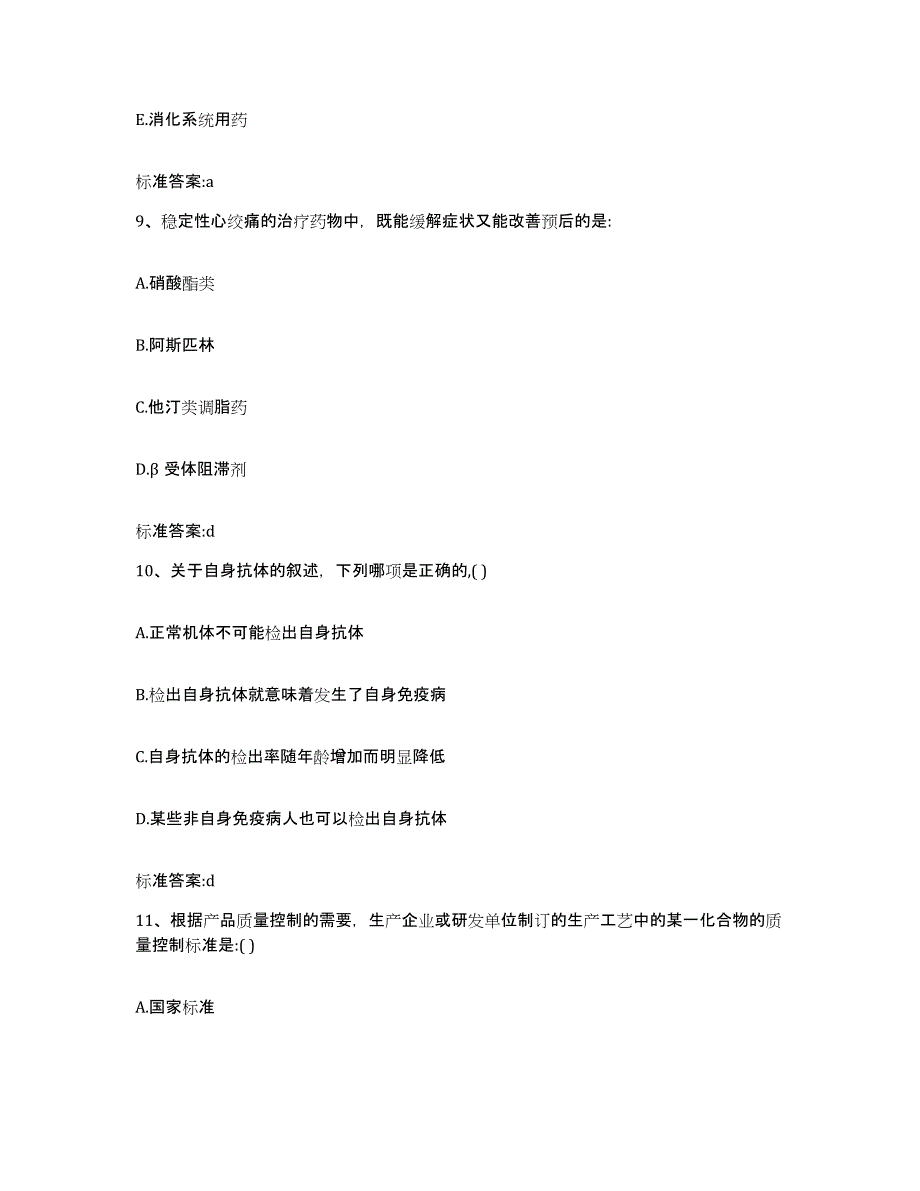 E.消化系统用药

标准答案:a

9、稳定性心绞痛的治疗药物中，既能缓解症状又能改善预后的是:

A.硝酸酯类

B.阿斯匹林

C.他汀类调脂药

D.β 受体阻滞剂

标准答案:d

10、关于自身抗体的叙述，下列哪项是正确的,( )

A.正常机体不可能检出自身抗体

B.检出自身抗体就意味着发生了自身免疫病

C.自身抗体的检出率随年龄增加而明显降低

D.某些非自身免疫病人也可以检出自身抗体

标准答案:d

11、根据产品质量控制的需要，生产企业或研发单位制订的生产工艺中的某一化合物的质量控制标准是:( )

A.国家标准